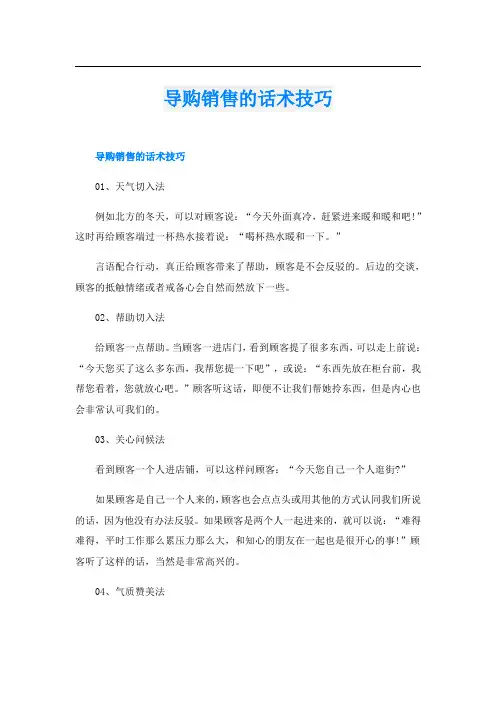 导购销售的话术技巧

导购销售的话术技巧

01、天气切入法

例如北方的冬天，可以对顾客说：“今天外面真冷，赶紧进来暖和暖和吧！”这时再给顾客端过一杯热水接着说：“喝杯热水暖和一下。”

言语配合行动，真正给顾客带来了帮助，顾客是不会反驳的。后边的交谈，顾客的抵触情绪或者戒备心会自然而然放下一些。

02、帮助切入法

给顾客一点帮助。当顾客一进店门，看到顾客提了很多东西，可以走上前说：“今天您买了这么多东西，我帮您提一下吧”，或说：“东西先放在柜台前，我帮您看着，您就放心吧。”顾客听这话，即便不让我们帮她拎东西，但是内心也会非常认可我们的。

03、关心问候法

看到顾客一个人进店铺，可以这样问顾客：“今天您自己一个人逛街?”

如果顾客是自己一个人来的，顾客也会点点头或用其他的方式认同我们所说的话，因为他没有办法反驳。如果顾客是两个人一起进来的，就可以说：“难得难得，平时工作那么累压力那么大，和知心的朋友在一起也是很开心的事！”顾客听了这样的话，当然是非常高兴的。

04、气质赞美法